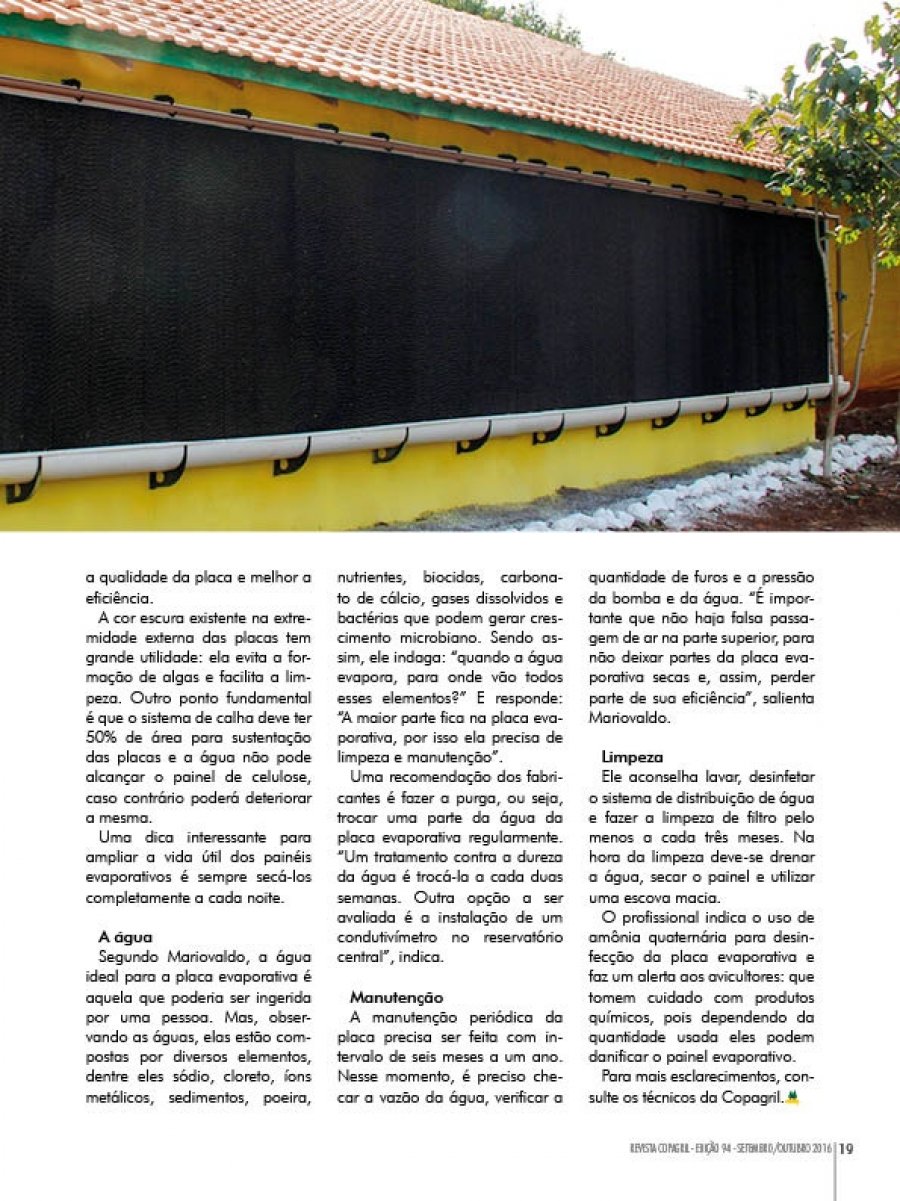 a qualidade da placa e melhor a eficiência.

A cor escura existente na extremidade externa das placas tem grande utilidade: ela evita a formação de algas e facilita a limpeza. Outro ponto fundamental é que o sistema de calha deve ter 50% de área para sustentação das placas e a água não pode alcançar o painel de celulose, caso contrário poderá deteriorar a mesma.

Uma dica interessante para ampliar a vida útil dos painéis evaporativos é sempre secá-los completamente a cada noite.

A água

Segundo Mariovaldo, a água ideal para a placa evaporativa é aquela que poderia ser ingerida por uma pessoa. Mas, observando as águas, elas estão compostas por diversos elementos, dentre eles sódio, cloreto, íons metálicos, sedimentos, poeira, nutrientes, biocidas, carbonato de cálcio, gases dissolvidos e bactérias que podem gerar crescimento microbiano. Sendo assim, ele indaga: "quando a água evapora, para onde vão todos esses elementos?" E responde: "A maior parte fica na placa evaporativa, por isso ela precisa de limpeza e manutenção".

Uma recomendação dos fabricantes é fazer a purga, ou seja, trocar uma parte da água da placa evaporativa regularmente. "Um tratamento contra a dureza da água é trocá-la a cada duas semanas. Outra opção a ser avaliada é a instalação de um condutivímetro no reservatório central", indica.

Manutenção

A manutenção periódica da placa precisa ser feita com intervalo de seis meses a um ano. Nesse momento, é preciso checar a vazão da água, verificar a quantidade de furos e a pressão da bomba e da água. "É importante que não haja falsa passagem de ar na parte superior, para não deixar partes da placa evaporativa secas e, assim, perder parte de sua eficiência", salienta Mariovaldo.

Limpeza

Ele aconselha lavar, desinfetar o sistema de distribuição de água e fazer a limpeza de filtro pelo menos a cada três meses. Na hora da limpeza deve-se drenar a água, secar o painel e utilizar uma escova macia.

O profissional indica o uso de amônia quaternária para desinfecção da placa evaporativa e faz um alerta aos avicultores: que tomem cuidado com produtos químicos, pois dependendo da quantidade usada eles podem danificar o painel evaporativo.

Para mais esclarecimentos, consulte os técnicos da Copagril.

REVISTA COPAGRIL - EDIÇÃO 94 - SETEMBRO/OUTUBRO 2016 | 19